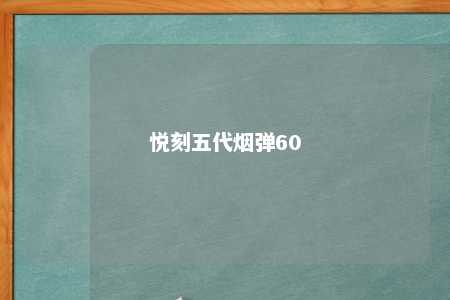 悦刻五代烟弹60